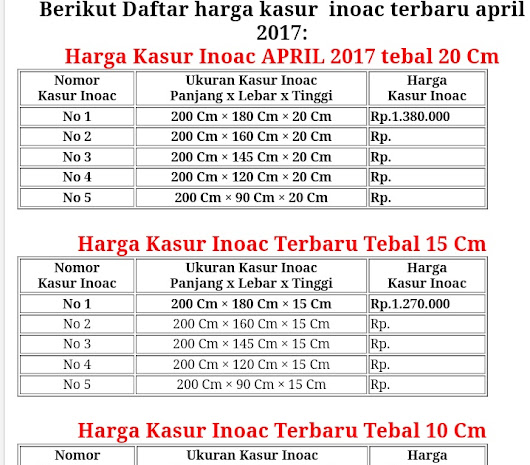 Berikut Daftar harga kasur inoac terbaru april 2017:

Harga Kasur Inoac APRIL 2017 tebal 20 Cm

| Nomor Kasur Inoac | Ukuran Kasur Inoac Panjang x Lebar x Tinggi | Harga Kasur Inoac |
|---|---|---|
| No 1 | 200 Cm × 180 Cm × 20 Cm | Rp.1.380.000 |
| No 2 | 200 Cm × 160 Cm × 20 Cm | Rp. |
| No 3 | 200 Cm × 145 Cm × 20 Cm | Rp. |
| No 4 | 200 Cm × 120 Cm × 20 Cm | Rp. |
| No 5 | 200 Cm × 90 Cm × 20 Cm | Rp. |

Harga Kasur Inoac Terbaru Tebal 15 Cm

| Nomor Kasur Inoac | Ukuran Kasur Inoac Panjang x Lebar x Tinggi | Harga Kasur Inoac |
|---|---|---|
| No 1 | 200 Cm × 180 Cm × 15 Cm | Rp.1.270.000 |
| No 2 | 200 Cm × 160 Cm × 15 Cm | Rp. |
| No 3 | 200 Cm × 145 Cm × 15 Cm | Rp. |
| No 4 | 200 Cm × 120 Cm × 15 Cm | Rp. |
| No 5 | 200 Cm × 90 Cm × 15 Cm | Rp. |

Harga Kasur Inoac Terbaru Tebal 10 Cm

| Nomor | Ukuran Kasur Inoac | Harga |
|---|---|---|